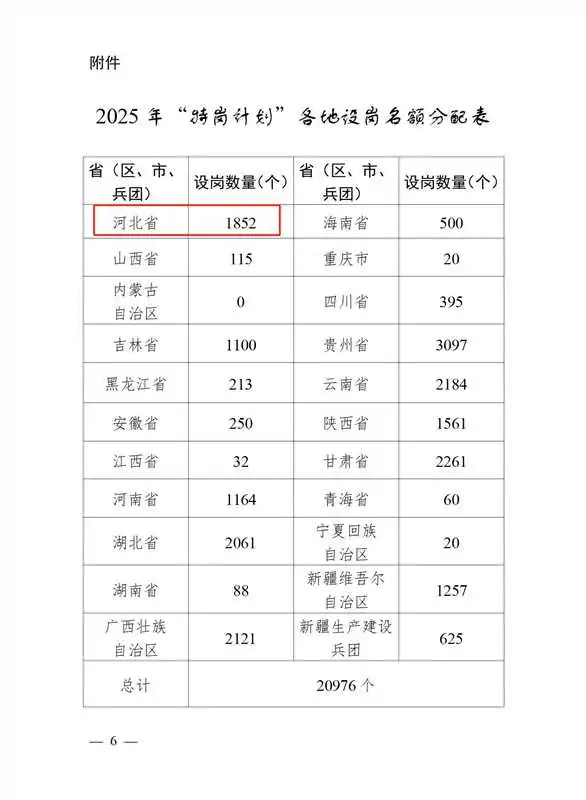 附件

2025 年“特岗计划”各地设岗名额分配表

| 省（区、市、兵团） | 设岗数量(个) | 省（区、市、兵团） | 设岗数量(个) |
|---|---|---|---|
| 河北省 | 1852 | 海南省 | 500 |
| 山西省 | 115 | 重庆市 | 20 |
| 内蒙古自治区 | 0 | 四川省 | 395 |
| 吉林省 | 1100 | 贵州省 | 3097 |
| 黑龙江省 | 213 | 云南省 | 2184 |
| 安徽省 | 250 | 陕西省 | 1561 |
| 江西省 | 32 | 甘肃省 | 2261 |
| 河南省 | 1164 | 青海省 | 60 |
| 湖北省 | 2061 | 宁夏回族自治区 | 20 |
| 湖南省 | 88 | 新疆维吾尔自治区 | 1257 |
| 广西壮族自治区 | 2121 | 新疆生产建设兵团 | 625 |
| 总计 | 20976 个 | | |

— 6 —